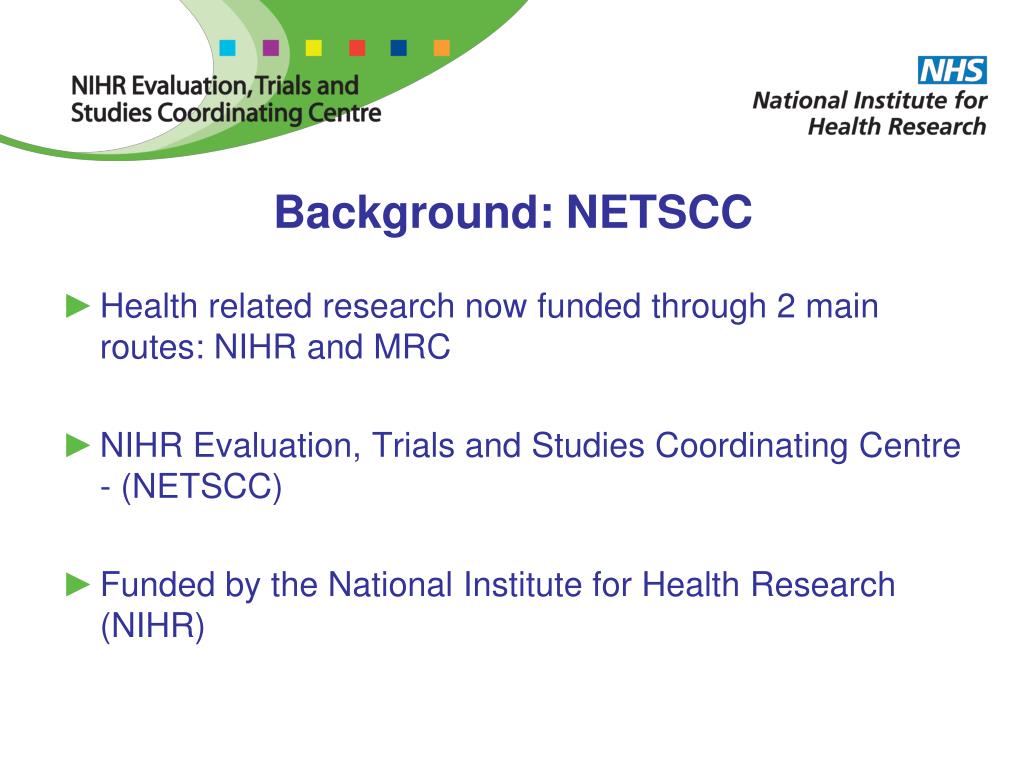 NIHR Evaluation, Trials and Studies Coordinating Centre

NHS
National Institute for Health Research

Background: NETSCC

► Health related research now funded through 2 main routes: NIHR and MRC

► NIHR Evaluation, Trials and Studies Coordinating Centre - (NETSCC)

► Funded by the National Institute for Health Research (NIHR)